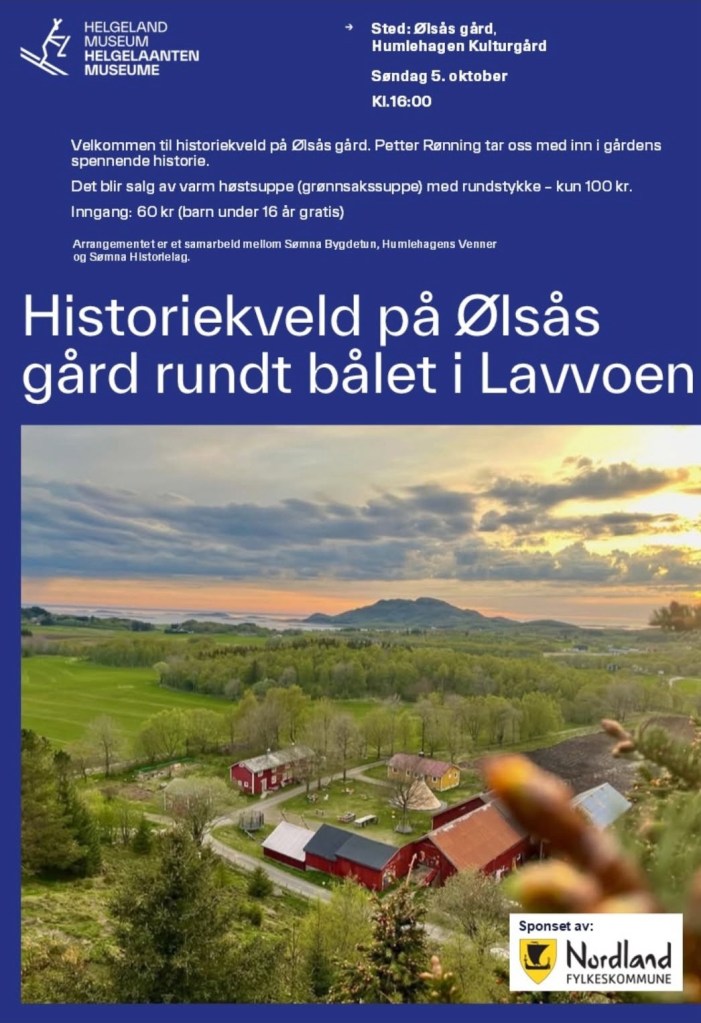 HELGELAND MUSEUM
HELGELAANTEN MUSEUME

→ Sted: Ølsås gård, Humlehagen Kulturgård

Søndag 5. oktober

Kl.16:00

Velkommen til historiekveld på Ølsås gård. Petter Rønning tar oss med inn i gårdens spennende historie.

Det blir salg av varm høstsuppe (grønnsakssuppe) med rundstykke – kun 100 kr.

Inngang: 60 kr (barn under 16 år gratis)

Arrangementet er et samarbeid mellom Sømna Bygdetun, Humlehagens Venner og Sømna Historielag.

Historiekveld på Ølsås gård rundt bålet i Lavvoen

Sponset av:
Nordland
FYLKESKOMMUNE